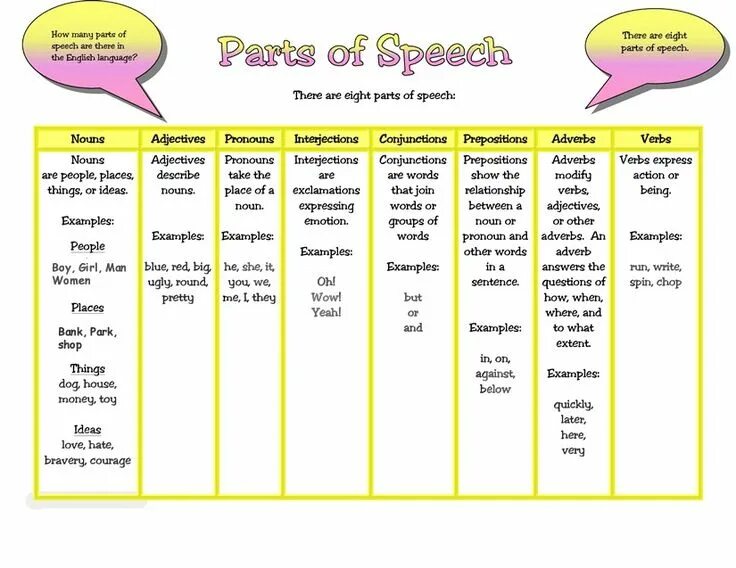 How many parts of speech are there in the English language?

Parts of Speech

There are eight parts of speech.

There are eight parts of speech:

| Nouns | Adjectives | Pronouns | Interjections | Conjunctions | Prepositions | Adverbs | Verbs |
|---|---|---|---|---|---|---|---|
| Nouns are people, places, things, or ideas. Examples: People Boy, Girl, Man Women Places Bank, Park, shop Things dog, house, money, toy Ideas love, hate, bravery, courage | Adjectives describe nouns. Examples: blue, red, big, ugly, round, pretty | Pronouns take the place of a noun. Examples: he, she, it, you, we, me, I, they | Interjections are exclamations expressing emotion. Examples: Oh! Wow! Yeah! | Conjunctions are words that join words or groups of words Examples: but or and | Prepositions show the relationship between a noun or pronoun and other words in a sentence. Examples: in, on, against, below | Adverbs modify verbs, adjectives, or other adverbs. An adverb answers the questions of how, when, where, and to what extent. Examples: quickly, later, here, very | Verbs express action or being. Examples: run, write, spin, chop |